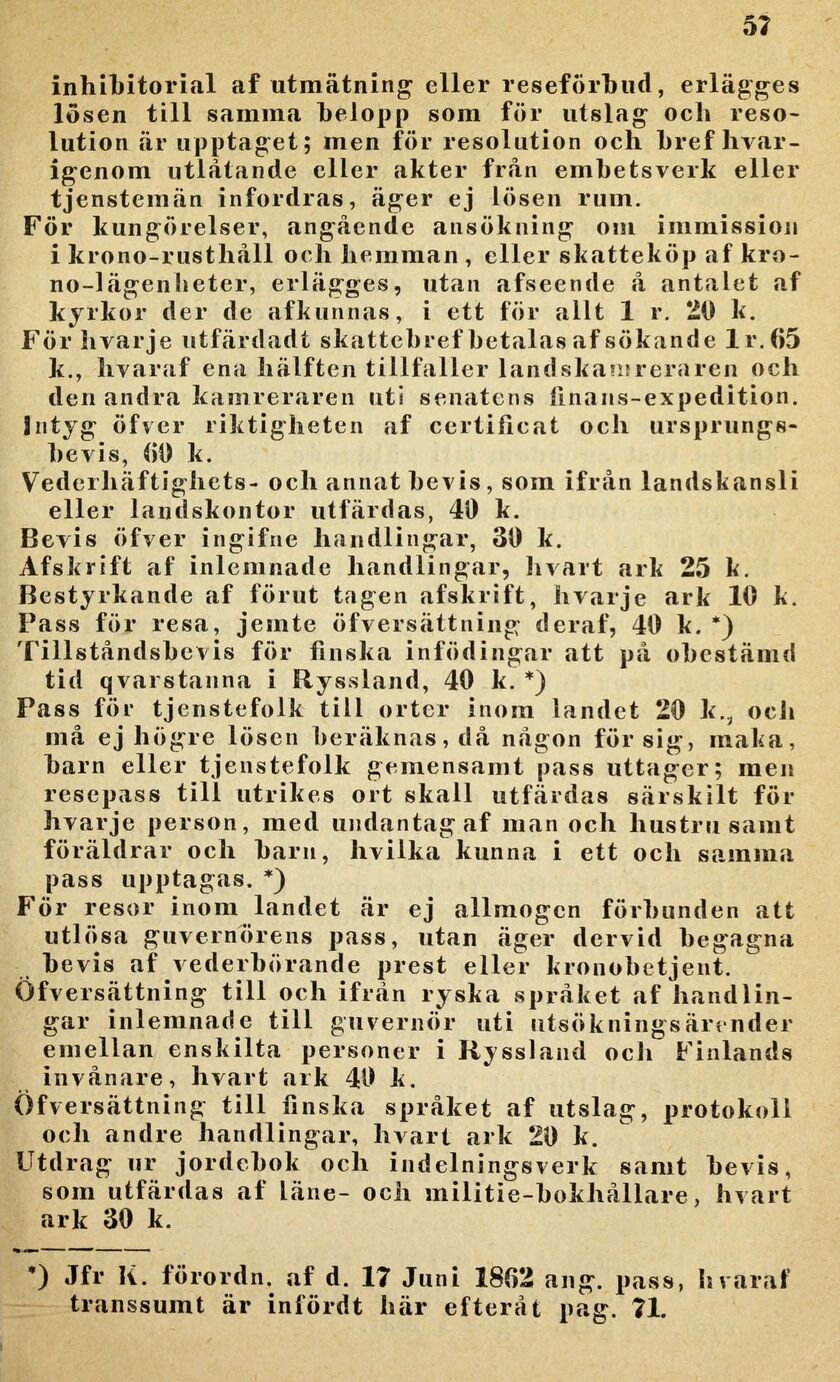 57

inhibitorial af utmätning eller reseförbud, erlägges lösen till samma belopp som för utslag och resolution är upptaget; men för resolution och bref hvarigenom utlåtande eller akter från embetsverk eller tjenstemän infordras, äger ej lösen rum.

För kungörelser, angående ansökning om immission i krono-rusthåll och hemman, eller skatteköp af krono-lägenheter, erlägges, utan afseende å antalet af kyrkor der de afkunnas, i ett för allt 1 r. 20 k.

För hvarje utfärdadt skattebref betalas af sökande 1 r. 65 k., hvaraf ena hälften tillfaller landskamreraren och den andra kamreraren uti senatens finans-expedition.

Intyg öfver riktigheten af certificat och ursprungsbevis, 60 k.

Vederhäftighets- och annat bevis, som ifrån landskansli eller landskontor utfärdas, 40 k.

Bevis öfver ingifne handlingar, 30 k.

Afskrift af inlemnade handlingar, hvart ark 25 k.

Bestyrkande af förut tagen afskrift, hvarje ark 10 k.

Pass för resa, jemte öfversättning deraf, 40 k. *)

Tillståndsbevis för finska infödingar att på obestämd tid qvarstanna i Ryssland, 40 k. *)

Pass för tjenstefolk till orter inom landet 20 k., och må ej högre lösen beräknas, då någon för sig, maka, barn eller tjenstefolk gemensamt pass uttager; men resepass till utrikes ort skall utfärdas särskilt för hvarje person, med undantag af man och hustru samt föräldrar och barn, hvilka kunna i ett och samma pass upptagas. *)

För resor inom landet är ej allmogen förbunden att utlösa guvernörens pass, utan äger dervid begagna bevis af vederbörande prest eller kronobetjent.

Öfversättning till och ifrån ryska språket af handlingar inlemnade till guvernör uti utsökningsärender emellan enskilta personer i Ryssland och Finlands invånare, hvart ark 40 k.

Öfversättning till finska språket af utslag, protokoll och andre handlingar, hvart ark 20 k.

Utdrag ur jordebok och indelningsverk samt bevis, som utfärdas af läne- och militie-bokhållare, hvart ark 30 k.

*) Jfr K. förordn. af d. 17 Juni 1862 ang. pass, hvaraf transsumt är infördt här efteråt pag. 71.